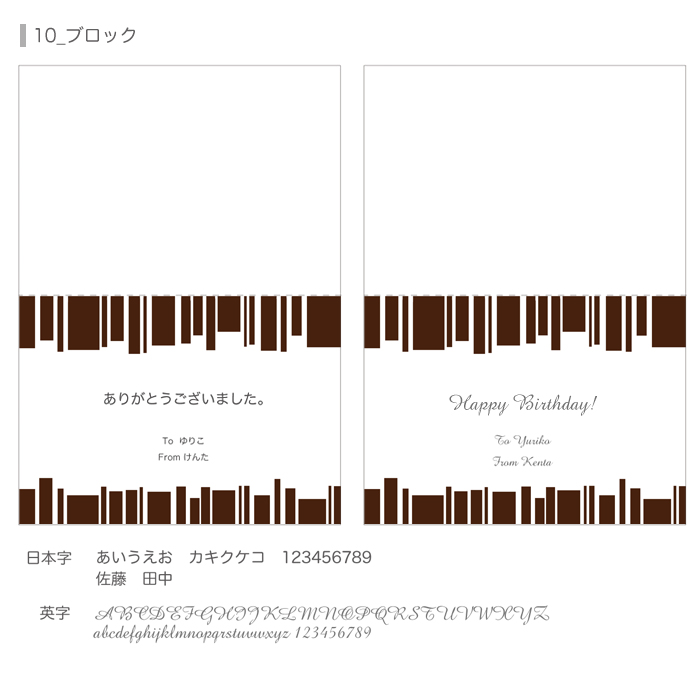 10_ブロック

ありがとうございました。

To ゆりこ
From けんた

Happy Birthday!

To Yuriko
From Kenta

日本字　あいうえお　カキクケコ　123456789
佐藤　田中

英字　ABCDEFGHIJKLMNOPQRSTUVWXYZ
abcdefghijklmnopqrstuvwxyz 123456789